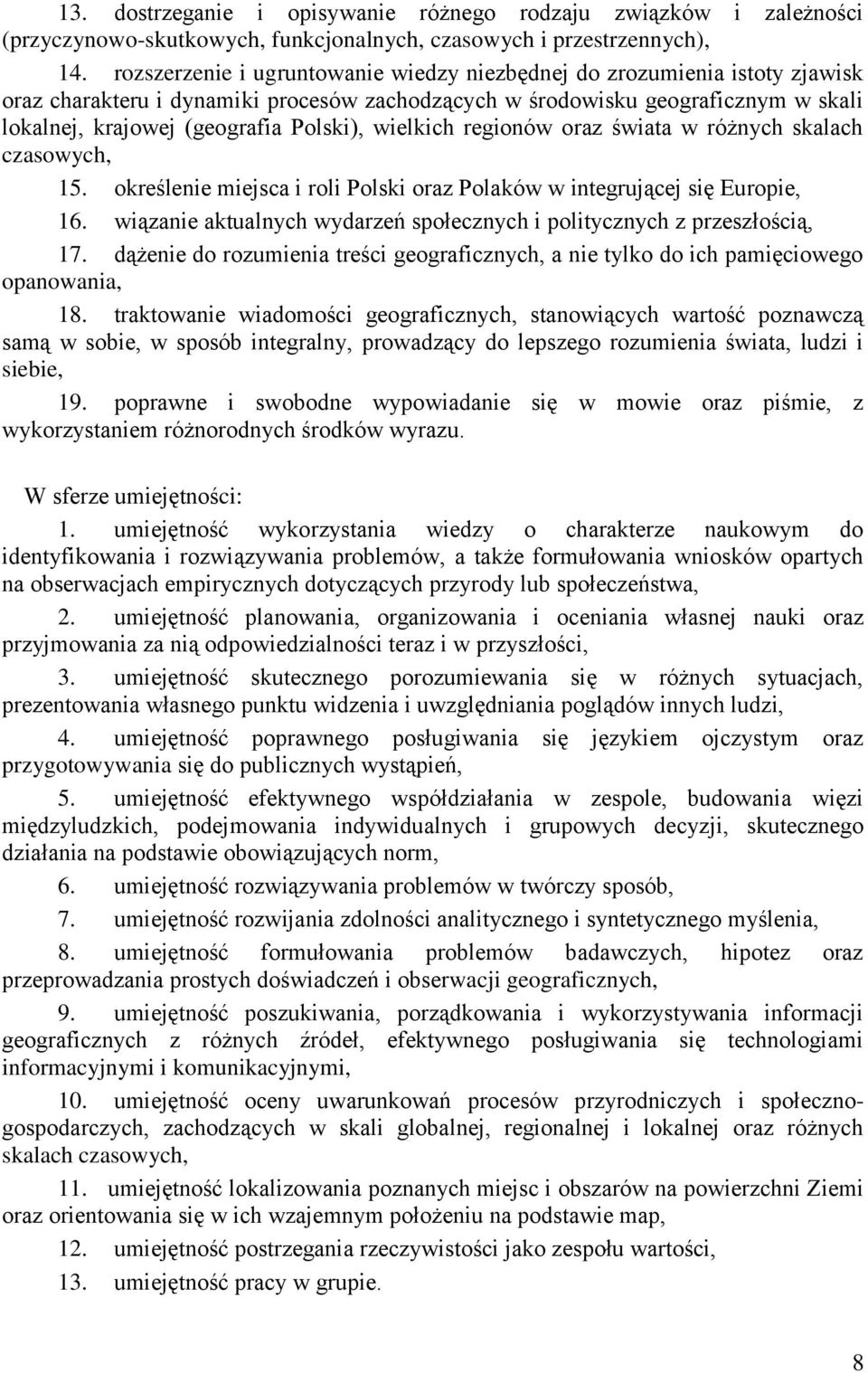 13. dostrzeganie i opisywanie różnego rodzaju związków i zależności (przyczynowo-skutkowych, funkcjonalnych, czasowych i przestrzennych),

14. rozszerzenie i ugruntowanie wiedzy niezbędnej do zrozumienia istoty zjawisk oraz charakteru i dynamiki procesów zachodzących w środowisku geograficznym w skali lokalnej, krajowej (geografia Polski), wielkich regionów oraz świata w różnych skalach czasowych,

15. określenie miejsca i roli Polski oraz Polaków w integrującej się Europie,

16. wiązanie aktualnych wydarzeń społecznych i politycznych z przeszłością,

17. dążenie do rozumienia treści geograficznych, a nie tylko do ich pamięciowego opanowania,

18. traktowanie wiadomości geograficznych, stanowiących wartość poznawczą samą w sobie, w sposób integralny, prowadzący do lepszego rozumienia świata, ludzi i siebie,

19. poprawne i swobodne wypowiadanie się w mowie oraz piśmie, z wykorzystaniem różnorodnych środków wyrazu.

W sferze umiejętności:

1. umiejętność wykorzystania wiedzy o charakterze naukowym do identyfikowania i rozwiązywania problemów, a także formułowania wniosków opartych na obserwacjach empirycznych dotyczących przyrody lub społeczeństwa,

2. umiejętność planowania, organizowania i oceniania własnej nauki oraz przyjmowania za nią odpowiedzialności teraz i w przyszłości,

3. umiejętność skutecznego porozumiewania się w różnych sytuacjach, prezentowania własnego punktu widzenia i uwzględniania poglądów innych ludzi,

4. umiejętność poprawnego posługiwania się językiem ojczystym oraz przygotowywania się do publicznych wystąpień,

5. umiejętność efektywnego współdziałania w zespole, budowania więzi międzyludzkich, podejmowania indywidualnych i grupowych decyzji, skutecznego działania na podstawie obowiązujących norm,

6. umiejętność rozwiązywania problemów w twórczy sposób,

7. umiejętność rozwijania zdolności analitycznego i syntetycznego myślenia,

8. umiejętność formułowania problemów badawczych, hipotez oraz przeprowadzania prostych doświadczeń i obserwacji geograficznych,

9. umiejętność poszukiwania, porządkowania i wykorzystywania informacji geograficznych z różnych źródeł, efektywnego posługiwania się technologiami informacyjnymi i komunikacyjnymi,

10. umiejętność oceny uwarunkowań procesów przyrodniczych i społeczno-gospodarczych, zachodzących w skali globalnej, regionalnej i lokalnej oraz różnych skalach czasowych,

11. umiejętność lokalizowania poznanych miejsc i obszarów na powierzchni Ziemi oraz orientowania się w ich wzajemnym położeniu na podstawie map,

12. umiejętność postrzegania rzeczywistości jako zespołu wartości,

13. umiejętność pracy w grupie.

8